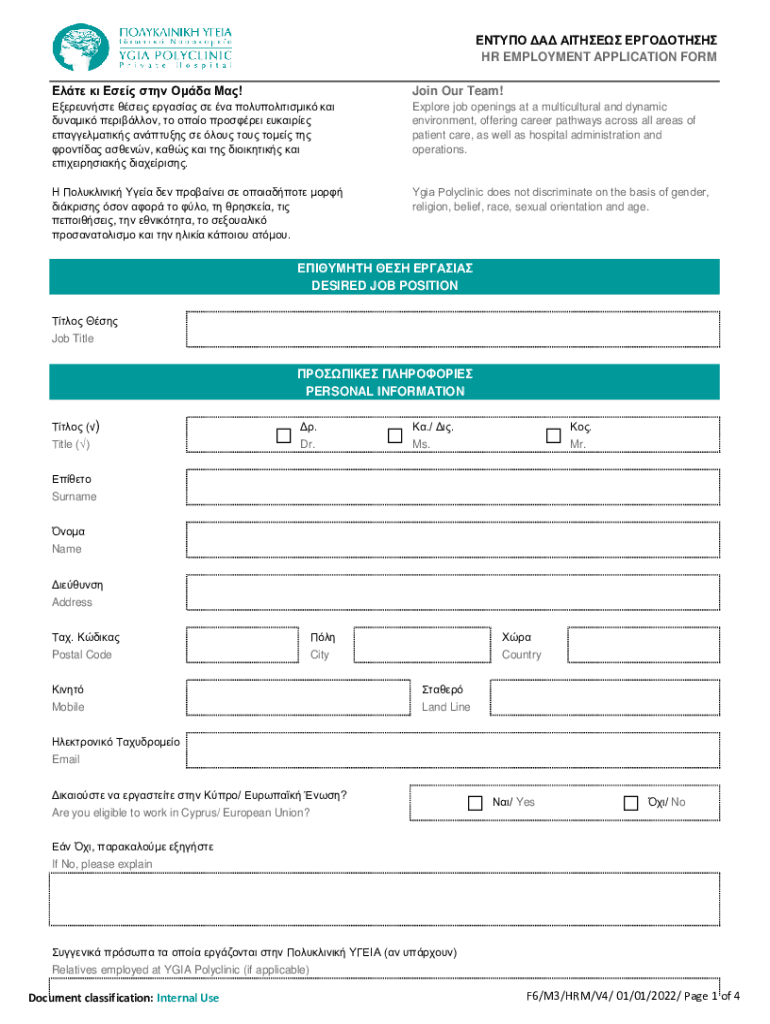 ΠΟΛΥΚΛΙΝΙΚΗ ΥΓΕΙΑ
Ιδιωτικό Νοσοκομείο
YGIA POLYCLINIC
Private Hospital

ΕΝΤΥΠΟ ΔΑΔ ΑΙΤΗΣΕΩΣ ΕΡΓΟΔΟΤΗΣΗΣ
HR EMPLOYMENT APPLICATION FORM

Ελάτε κι Εσείς στην Ομάδα Μας!

Εξερευνήστε θέσεις εργασίας σε ένα πολυπολιτισμικό και δυναμικό περιβάλλον, το οποίο προσφέρει ευκαιρίες επαγγελματικής ανάπτυξης σε όλους τους τομείς της φροντίδας ασθενών, καθώς και της διοικητικής και επιχειρησιακής διαχείρισης.

Η Πολυκλινική Υγεία δεν προβαίνει σε οποιαδήποτε μορφή διάκρισης όσον αφορά το φύλο, τη θρησκεία, τις πεποιθήσεις, την εθνικότητα, το σεξουαλικό προσανατολισμο και την ηλικία κάποιου ατόμου.

Join Our Team!

Explore job openings at a multicultural and dynamic environment, offering career pathways across all areas of patient care, as well as hospital administration and operations.

Ygia Polyclinic does not discriminate on the basis of gender, religion, belief, race, sexual orientation and age.

ΕΠΙΘΥΜΗΤΗ ΘΕΣΗ ΕΡΓΑΣΙΑΣ
DESIRED JOB POSITION

Τίτλος Θέσης
Job Title

ΠΡΟΣΩΠΙΚΕΣ ΠΛΗΡΟΦΟΡΙΕΣ
PERSONAL INFORMATION

Τίτλος (√)
Title (√)

Δρ.
Dr.

Κα./ Δις.
Ms.

Κος.
Mr.

Επίθετο
Surname

Όνομα
Name

Διεύθυνση
Address

Ταχ. Κώδικας
Postal Code

Πόλη
City

Χώρα
Country

Κινητό
Mobile

Σταθερό
Land Line

Ηλεκτρονικό Ταχυδρομείο
Email

Δικαιούστε να εργαστείτε στην Κύπρο/ Ευρωπαϊκή Ένωση?
Are you eligible to work in Cyprus/ European Union?

Ναι/ Yes

Όχι/ No

Εάν Όχι, παρακαλούμε εξηγήστε
If No, please explain

Συγγενικά πρόσωπα τα οποία εργάζονται στην Πολυκλινική ΥΓΕΙΑ (αν υπάρχουν)
Relatives employed at YGIA Polyclinic (if applicable)

Document classification: Internal Use

F6/M3/HRM/V4/ 01/01/2022/ Page 1 of 4